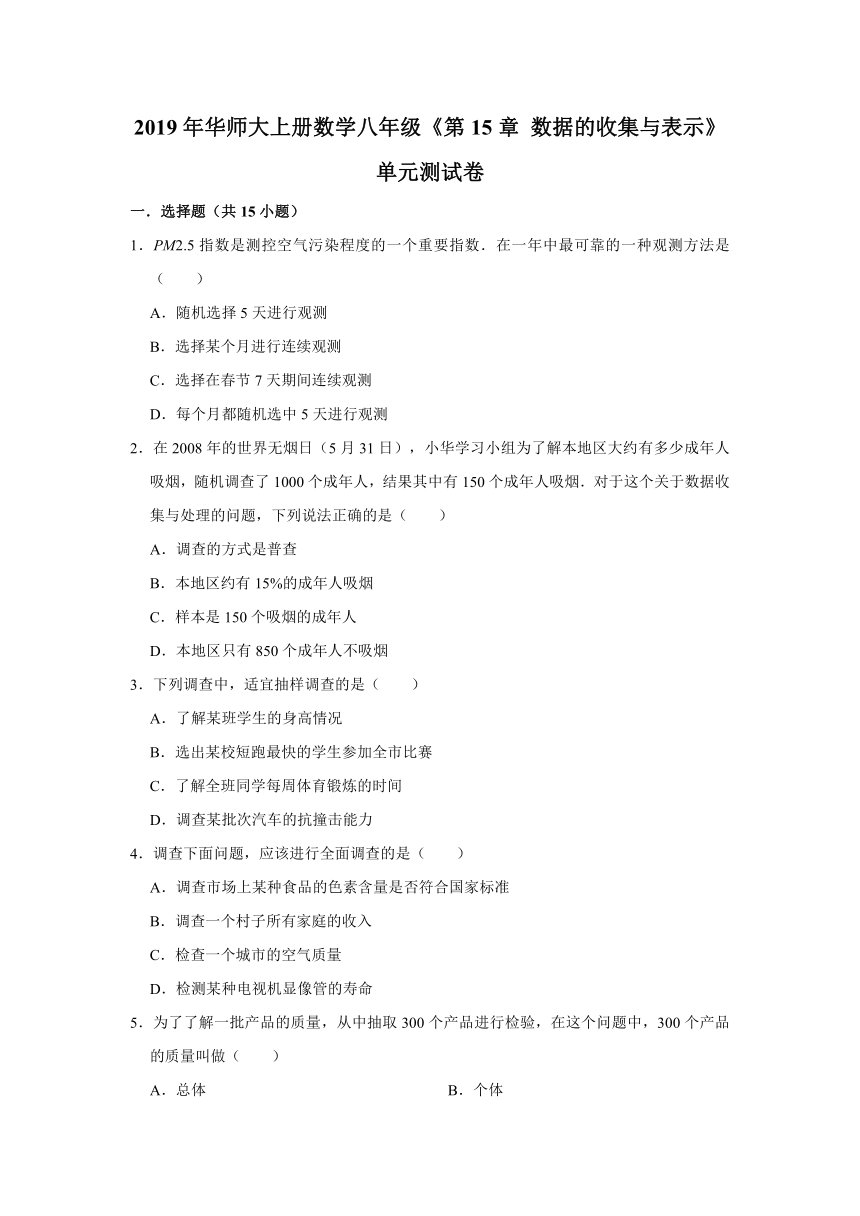 2019 年华师大上册数学八年级《第 15 章 数据的收集与表示》单元测试卷

一．选择题（共 15 小题）

1．$PM2.5$ 指数是测控空气污染程度的一个重要指数．在一年中最可靠的一种观测方法是（　　）

A．随机选择 5 天进行观测

B．选择某个月进行连续观测

C．选择在春节 7 天期间连续观测

D．每个月都随机选中 5 天进行观测

2．在 2008 年的世界无烟日（5 月 31 日），小华学习小组为了解本地区大约有多少成年人吸烟，随机调查了 1000 个成年人，结果其中有 150 个成年人吸烟．对于这个关于数据收集与处理的问题，下列说法正确的是（　　）

A．调查的方式是普查

B．本地区约有 15%的成年人吸烟

C．样本是 150 个吸烟的成年人

D．本地区只有 850 个成年人不吸烟

3．下列调查中，适宜抽样调查的是（　　）

A．了解某班学生的身高情况

B．选出某校短跑最快的学生参加全市比赛

C．了解全班同学每周体育锻炼的时间

D．调查某批次汽车的抗撞击能力

4．调查下面问题，应该进行全面调查的是（　　）

A．调查市场上某种食品的色素含量是否符合国家标准

B．调查一个村子所有家庭的收入

C．检查一个城市的空气质量

D．检测某种电视机显像管的寿命

5．为了了解一批产品的质量，从中抽取 300 个产品进行检验，在这个问题中，300 个产品的质量叫做（　　）

A．总体

B．个体